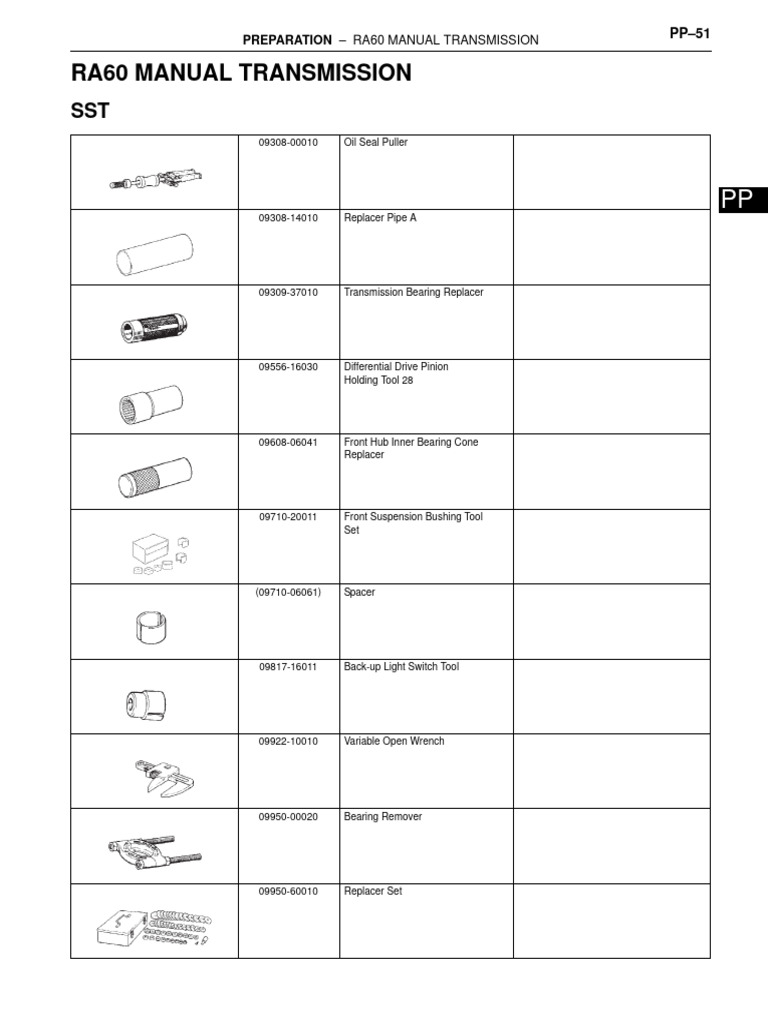 PREPARATION – RA60 MANUAL TRANSMISSION

PP–51

RA60 MANUAL TRANSMISSION

SST

|  |  |  |  |
|---|---|---|---|
|  | 09308-00010 | Oil Seal Puller |  |
|  | 09308-14010 | Replacer Pipe A |  |
|  | 09309-37010 | Transmission Bearing Replacer |  |
|  | 09556-16030 | Differential Drive Pinion Holding Tool 28 |  |
|  | 09608-06041 | Front Hub Inner Bearing Cone Replacer |  |
|  | 09710-20011 | Front Suspension Bushing Tool Set |  |
|  | (09710-06061) | Spacer |  |
|  | 09817-16011 | Back-up Light Switch Tool |  |
|  | 09922-10010 | Variable Open Wrench |  |
|  | 09950-00020 | Bearing Remover |  |
|  | 09950-60010 | Replacer Set |  |

PP